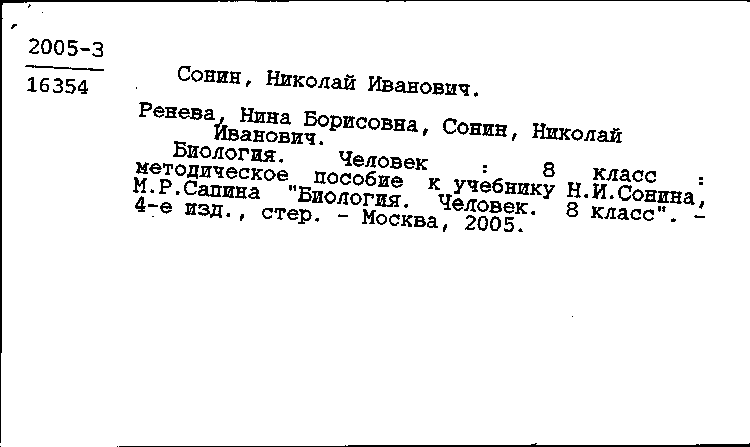 2005-3
16354

Сонин, Николай Иванович.

Ренева, Нина Борисовна, Сонин, Николай Иванович.
Биология. Человек : 8 класс : методическое пособие к учебнику Н.И.Сонина, М.Р.Сапина "Биология. Человек. 8 класс". - 4-е изд., стер. - Москва, 2005.